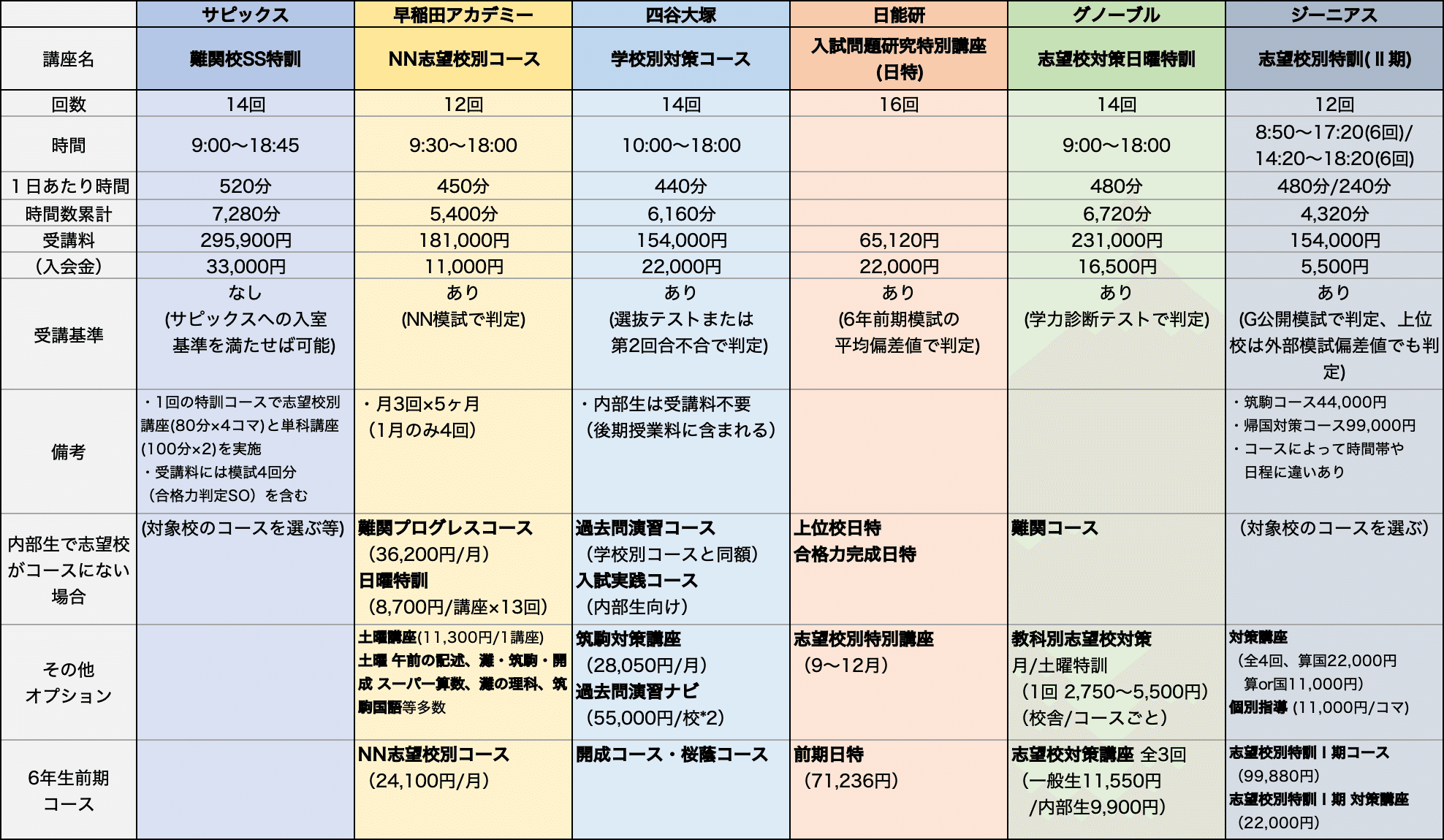 | | サピックス | 早稲田アカデミー | 四谷大塚 | 日能研 | グノーブル | ジーニアス |
|---|---|---|---|---|---|---|
| 講座名 | 難関校SS特訓 | NN志望校別コース | 学校別対策コース | 入試問題研究特別講座(日特) | 志望校対策日曜特訓 | 志望校別特訓(Ⅱ期) |
| 回数 | 14回 | 12回 | 14回 | 16回 | 14回 | 12回 |
| 時間 | 9:00〜18:45 | 9:30〜18:00 | 10:00〜18:00 | | 9:00〜18:00 | 8:50〜17:20(6回)/ 14:20〜18:20(6回) |
| 1日あたり時間 | 520分 | 450分 | 440分 | | 480分 | 480分/240分 |
| 時間数累計 | 7,280分 | 5,400分 | 6,160分 | | 6,720分 | 4,320分 |
| 受講料 | 295,900円 | 181,000円 | 154,000円 | 65,120円 | 231,000円 | 154,000円 |
| (入会金) | 33,000円 | 11,000円 | 22,000円 | 22,000円 | 16,500円 | 5,500円 |
| 受講基準 | なし (サピックスへの入室基準を満たせば可能) | あり (NN模試で判定) | あり (選抜テストまたは第2回合不合で判定) | あり (6年前期模試の平均偏差値で判定) | あり (学力診断テストで判定) | あり (G公開模試で判定、上位校は外部模試偏差値でも判定) |
| 備考 | ・1回の特訓コースで志望校別講座(80分×4コマ)と単科講座(100分×2)を実施 ・受講料には模試4回分(合格力判定SO)を含む | ・月3回×5ヶ月 (1月のみ4回) | ・内部生は受講料不要 (後期授業料に含まれる) | | | ・筑駒コース44,000円 ・帰国対策コース99,000円 ・コースによって時間帯や日程に違いあり |
| 内部生で志望校がコースにない場合 | (対象校のコースを選ぶ等) | 難関プログレスコース (36,200円/月) 日曜特訓 (8,700円/講座×13回) | 過去問演習コース (学校別コースと同額) 入試実践コース (内部生向け) | 上位校日特 合格力完成日特 | 難関コース | (対象校のコースを選ぶ) |
| その他オプション | | 土曜講座(11,300円/1講座) 土曜 午前の記述、灘・筑駒・開成 スーパー算数、灘の理科、筑駒国語等多数 | 筑駒対策講座 (28,050円/月) 過去問演習ナビ (55,000円/校*2) | 志望校別特別講座 (9〜12月) | 教科別志望校対策 月/土曜特訓 (1回 2,750〜5,500円) (校舎/コースごと) | 対策講座 (全4回、算国22,000円 算or国11,000円) 個別指導 (11,000円/コマ) |
| 6年生前期コース | | NN志望校別コース (24,100円/月) | 開成コース・桜蔭コース | 前期日特 (71,236円) | 志望校対策講座 全3回 (一般生11,550円 /内部生9,900円) | 志望校別特訓Ⅰ期コース (99,880円) 志望校別特訓Ⅰ期 対策講座 (22,000円) |